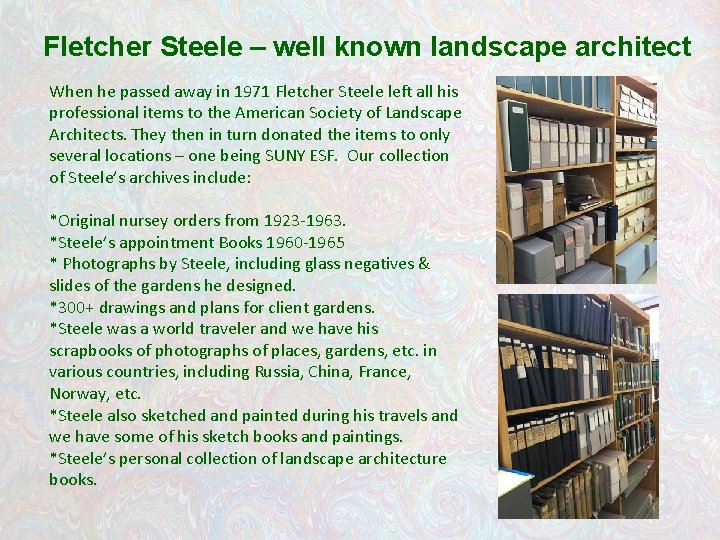 Fletcher Steele – well known landscape architect

When he passed away in 1971 Fletcher Steele left all his professional items to the American Society of Landscape Architects. They then in turn donated the items to only several locations – one being SUNY ESF. Our collection of Steele's archives include:

*Original nursey orders from 1923-1963.
*Steele's appointment Books 1960-1965
* Photographs by Steele, including glass negatives & slides of the gardens he designed.
*300+ drawings and plans for client gardens.
*Steele was a world traveler and we have his scrapbooks of photographs of places, gardens, etc. in various countries, including Russia, China, France, Norway, etc.
*Steele also sketched and painted during his travels and we have some of his sketch books and paintings.
*Steele's personal collection of landscape architecture books.